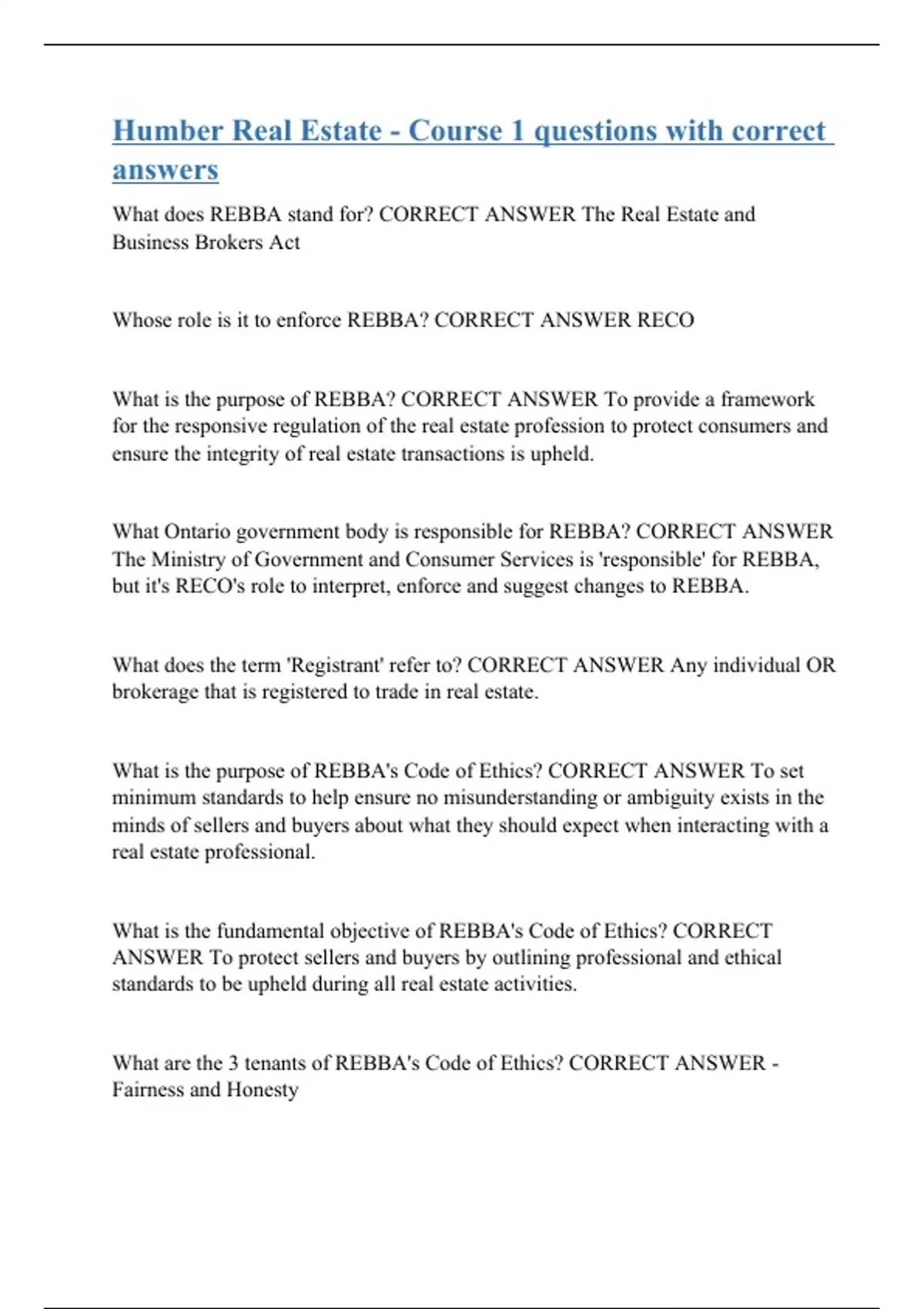 Humber Real Estate - Course 1 questions with correct answers

What does REBBA stand for? CORRECT ANSWER The Real Estate and Business Brokers Act

Whose role is it to enforce REBBA? CORRECT ANSWER RECO

What is the purpose of REBBA? CORRECT ANSWER To provide a framework for the responsive regulation of the real estate profession to protect consumers and ensure the integrity of real estate transactions is upheld.

What Ontario government body is responsible for REBBA? CORRECT ANSWER The Ministry of Government and Consumer Services is 'responsible' for REBBA, but it's RECO's role to interpret, enforce and suggest changes to REBBA.

What does the term 'Registrant' refer to? CORRECT ANSWER Any individual OR brokerage that is registered to trade in real estate.

What is the purpose of REBBA's Code of Ethics? CORRECT ANSWER To set minimum standards to help ensure no misunderstanding or ambiguity exists in the minds of sellers and buyers about what they should expect when interacting with a real estate professional.

What is the fundamental objective of REBBA's Code of Ethics? CORRECT ANSWER To protect sellers and buyers by outlining professional and ethical standards to be upheld during all real estate activities.

What are the 3 tenants of REBBA's Code of Ethics? CORRECT ANSWER - Fairness and Honesty